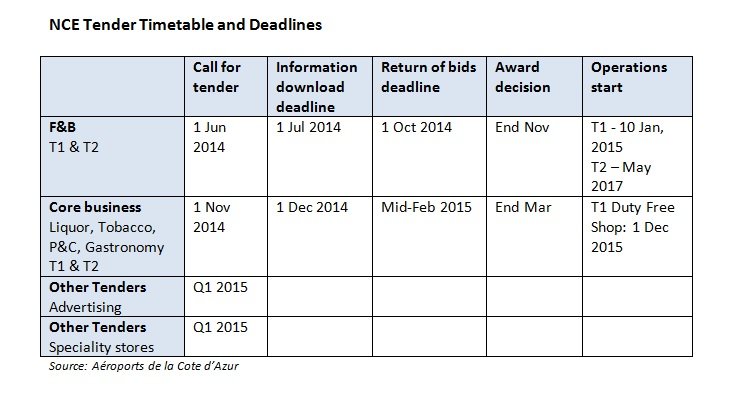 NCE Tender Timetable and Deadlines

| | Call for tender | Information download deadline | Return of bids deadline | Award decision | Operations start |
|---|---|---|---|---|---|
| F&B T1 & T2 | 1 Jun 2014 | 1 Jul 2014 | 1 Oct 2014 | End Nov | T1 - 10 Jan, 2015 T2 – May 2017 |
| Core business Liquor, Tobacco, P&C, Gastronomy T1 & T2 | 1 Nov 2014 | 1 Dec 2014 | Mid-Feb 2015 | End Mar | T1 Duty Free Shop: 1 Dec 2015 |
| Other Tenders Advertising | Q1 2015 | | | | |
| Other Tenders Speciality stores | Q1 2015 | | | | |

Source: Aéroports de la Cote d'Azur